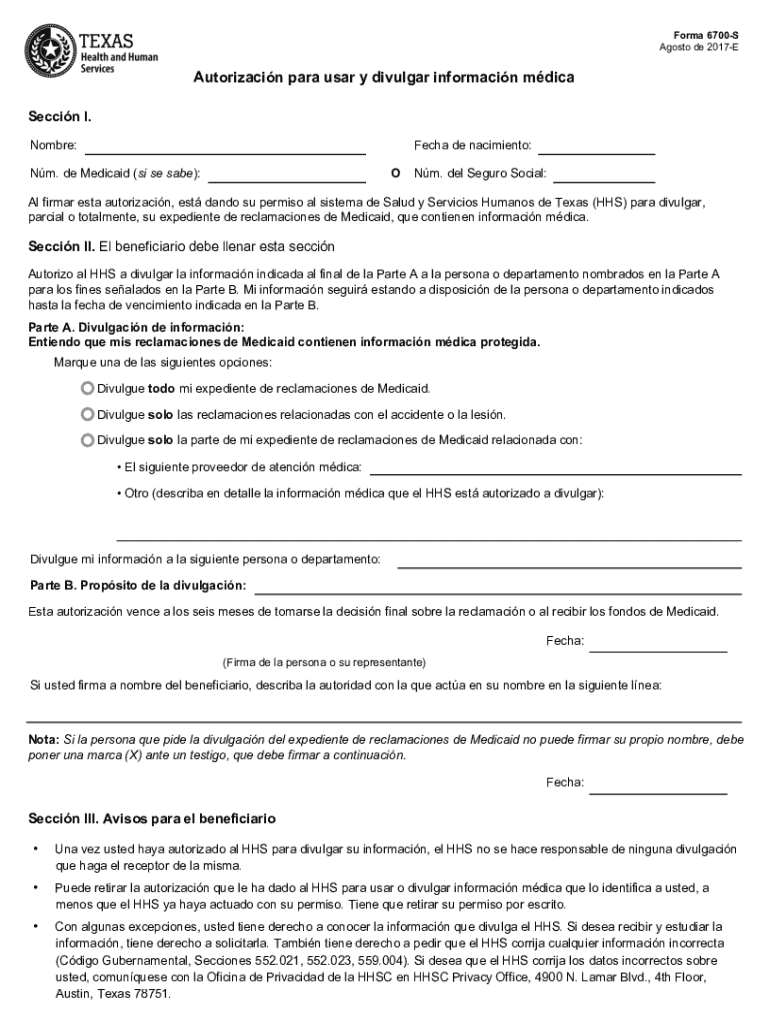 TEXAS
Health and Human
Services

Forma 6700-S
Agosto de 2017-E

Autorización para usar y divulgar información médica

Sección I.

Nombre:

Fecha de nacimiento:

Núm. de Medicaid (si se sabe):

O Núm. del Seguro Social:

Al firmar esta autorización, está dando su permiso al sistema de Salud y Servicios Humanos de Texas (HHS) para divulgar, parcial o totalmente, su expediente de reclamaciones de Medicaid, que contienen información médica.

Sección II. El beneficiario debe llenar esta sección

Autorizo al HHS a divulgar la información indicada al final de la Parte A a la persona o departamento nombrados en la Parte A para los fines señalados en la Parte B. Mi información seguirá estando a disposición de la persona o departamento indicados hasta la fecha de vencimiento indicada en la Parte B.

Parte A. Divulgación de información:
Entiendo que mis reclamaciones de Medicaid contienen información médica protegida.

Marque una de las siguientes opciones:

Divulgue todo mi expediente de reclamaciones de Medicaid.

Divulgue solo las reclamaciones relacionadas con el accidente o la lesión.

Divulgue solo la parte de mi expediente de reclamaciones de Medicaid relacionada con:

• El siguiente proveedor de atención médica:

• Otro (describa en detalle la información médica que el HHS está autorizado a divulgar):

Divulgue mi información a la siguiente persona o departamento:

Parte B. Propósito de la divulgación:

Esta autorización vence a los seis meses de tomarse la decisión final sobre la reclamación o al recibir los fondos de Medicaid.

Fecha:

(Firma de la persona o su representante)

Si usted firma a nombre del beneficiario, describa la autoridad con la que actúa en su nombre en la siguiente línea:

Nota: Si la persona que pide la divulgación del expediente de reclamaciones de Medicaid no puede firmar su propio nombre, debe poner una marca (X) ante un testigo, que debe firmar a continuación.

Fecha:

Sección III. Avisos para el beneficiario

• Una vez usted haya autorizado al HHS para divulgar su información, el HHS no se hace responsable de ninguna divulgación que haga el receptor de la misma.

• Puede retirar la autorización que le ha dado al HHS para usar o divulgar información médica que lo identifica a usted, a menos que el HHS ya haya actuado con su permiso. Tiene que retirar su permiso por escrito.

• Con algunas excepciones, usted tiene derecho a conocer la información que divulga el HHS. Si desea recibir y estudiar la información, tiene derecho a solicitarla. También tiene derecho a pedir que el HHS corrija cualquier información incorrecta (Código Gubernamental, Secciones 552.021, 552.023, 559.004). Si desea que el HHS corrija los datos incorrectos sobre usted, comuníquese con la Oficina de Privacidad de la HHSC en HHSC Privacy Office, 4900 N. Lamar Blvd., 4th Floor, Austin, Texas 78751.